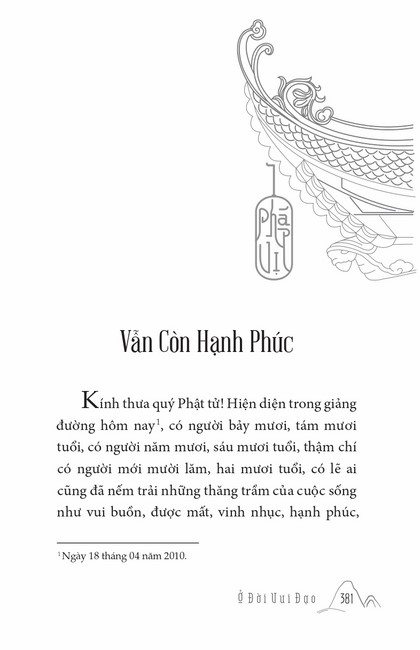 Pháp Vị

Vẫn Còn Hạnh Phúc

Kính thưa quý Phật tử! Hiện diện trong giảng đường hôm nay$^1$, có người bảy mươi, tám mươi tuổi, có người năm mươi, sáu mươi tuổi, thậm chí có người mới mười lăm, hai mươi tuổi, có lẽ ai cũng đã nếm trải những thăng trầm của cuộc sống như vui buồn, được mất, vinh nhục, hạnh phúc,

$^1$ Ngày 18 tháng 04 năm 2010.

Ở Đời Vui Đạo 381